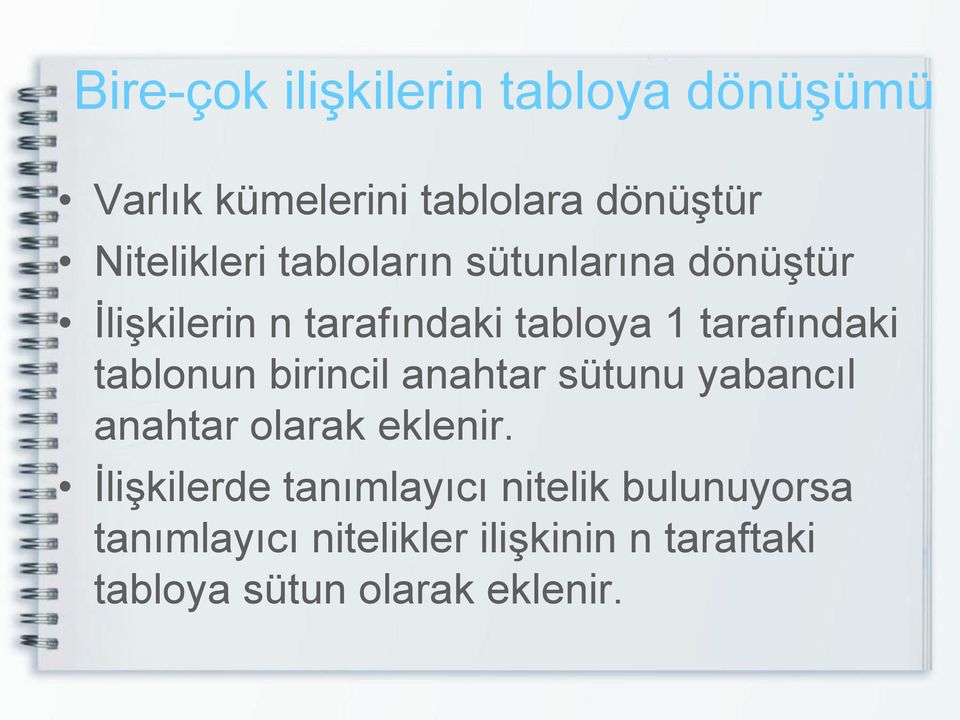 Bire-çok ilişkilerin tabloya dönüşümü

• Varlık kümelerini tablolara dönüştür
• Nitelikleri tabloların sütunlarına dönüştür
• İlişkilerin n tarafındaki tabloya 1 tarafındaki tablonun birincil anahtar sütunu yabancıl anahtar olarak eklenir.
• İlişkilerde tanımlayıcı nitelik bulunuyorsa tanımlayıcı nitelikler ilişkinin n taraftaki tabloya sütun olarak eklenir.